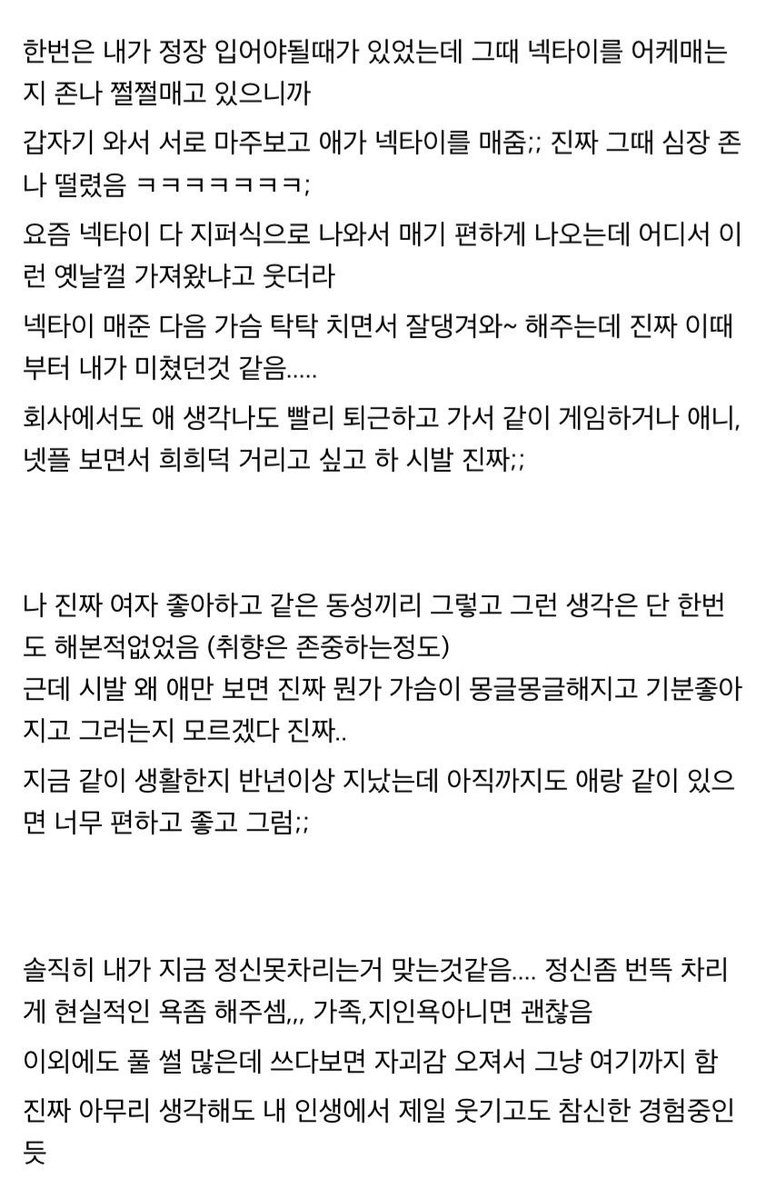 한번은 내가 정장 입어야될때가 있었는데 그때 넥타이를 어케매는지 존나 쩔쩔매고 있으니까

갑자기 와서 서로 마주보고 애가 넥타이를 매줌;; 진짜 그때 심장 존나 떨렸음 ㅋㅋㅋㅋㅋㅋㅋ;

요즘 넥타이 다 지퍼식으로 나와서 매기 편하게 나오는데 어디서 이런 옛날껄 가져왔냐고 웃더라

넥타이 매준 다음 가슴 탁탁 치면서 잘댕겨와~ 해주는데 진짜 이때부터 내가 미쳤던것 같음.....

회사에서도 애 생각나도 빨리 퇴근하고 가서 같이 게임하거나 애니, 넷플 보면서 희희덕 거리고 싶고 하 시발 진짜;;

나 진짜 여자 좋아하고 같은 동성끼리 그렇고 그런 생각은 단 한번도 해본적없었음 (취향은 존중하는정도)
근데 시발 왜 애만 보면 진짜 뭔가 가슴이 몽글몽글해지고 기분좋아지고 그러는지 모르겠다 진짜..

지금 같이 생활한지 반년이상 지났는데 아직까지도 애랑 같이 있으면 너무 편하고 좋고 그럼;;

솔직히 내가 지금 정신못차리는거 맞는것같음.... 정신좀 번뜩 차리게 현실적인 욕좀 해주셈,,, 가족,지인욕아니면 괜찮음

이외에도 풀 썰 많은데 쓰다보면 자괴감 오져서 그냥 여기까지 함

진짜 아무리 생각해도 내 인생에서 제일 웃기고도 참신한 경험중인듯